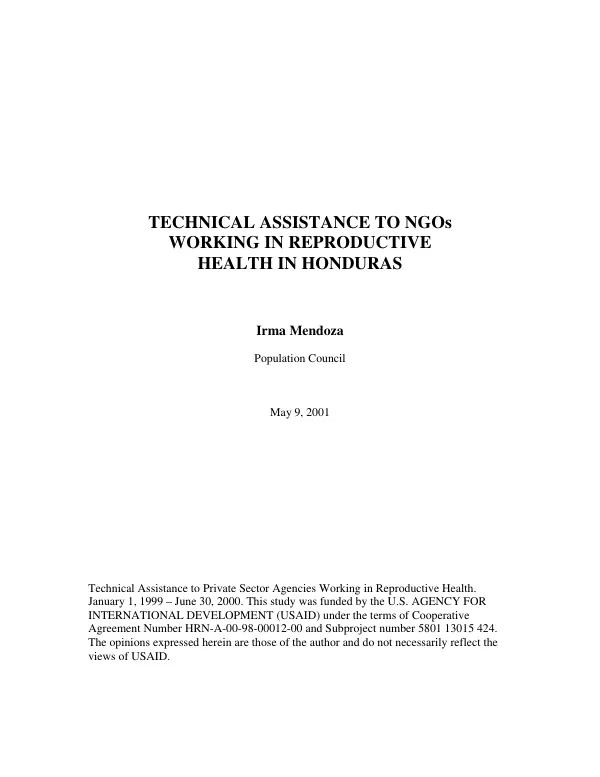 TECHNICAL ASSISTANCE TO NGOs
WORKING IN REPRODUCTIVE
HEALTH IN HONDURAS

Irma Mendoza

Population Council

May 9, 2001

Technical Assistance to Private Sector Agencies Working in Reproductive Health. January 1, 1999 – June 30, 2000. This study was funded by the U.S. AGENCY FOR INTERNATIONAL DEVELOPMENT (USAID) under the terms of Cooperative Agreement Number HRN-A-00-98-00012-00 and Subproject number 5801 13015 424. The opinions expressed herein are those of the author and do not necessarily reflect the views of USAID.